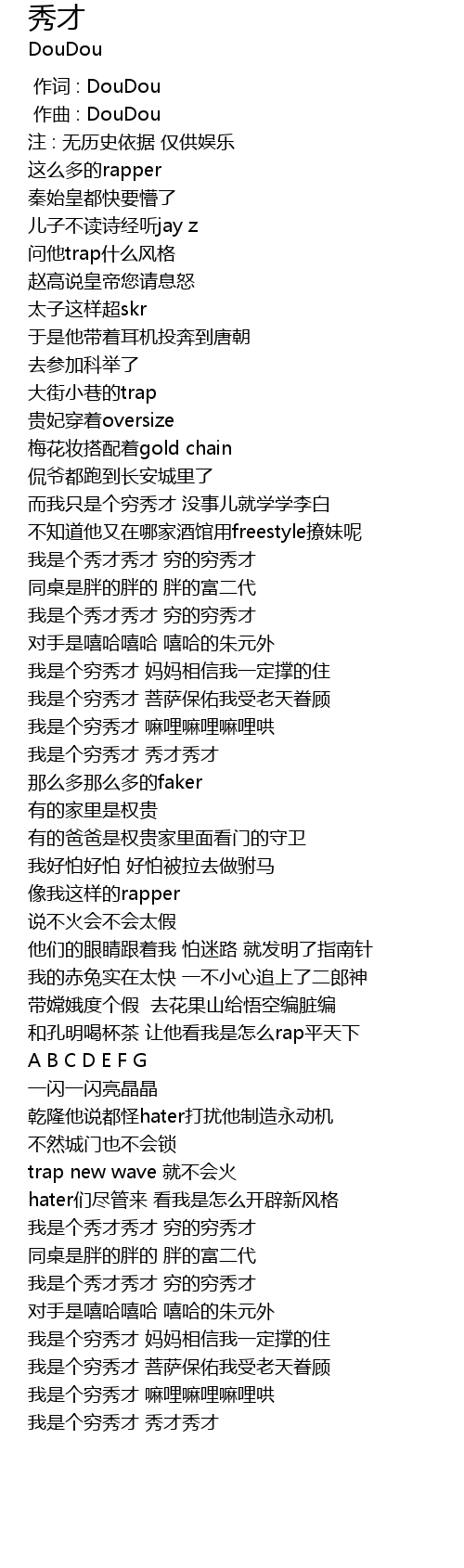 秀才
DouDou

作词 : DouDou
作曲 : DouDou
注 : 无历史依据 仅供娱乐
这么多的rapper
秦始皇都快要懵了
儿子不读诗经听jay z
问他trap什么风格
赵高说皇帝您请息怒
太子这样超skr
于是他带着耳机投奔到唐朝
去参加科举了
大街小巷的trap
贵妃穿着oversize
梅花妆搭配着gold chain
侃爷都跑到长安城里了
而我只是个穷秀才 没事儿就学学李白
不知道他又在哪家酒馆用freestyle撩妹呢
我是个秀才秀才 穷的穷秀才
同桌是胖的胖的 胖的富二代
我是个秀才秀才 穷的穷秀才
对手是嘻哈嘻哈 嘻哈的朱元外
我是个穷秀才 妈妈相信我一定撑的住
我是个穷秀才 菩萨保佑我受老天眷顾
我是个穷秀才 嘛哩嘛哩嘛哩哄
我是个穷秀才 秀才秀才
那么多那么多的faker
有的家里是权贵
有的爸爸是权贵家里面看门的守卫
我好怕好怕 好怕被拉去做驸马
像我这样的rapper
说不火会不会太假
他们的眼睛跟着我 怕迷路 就发明了指南针
我的赤兔实在太快 一不小心追上了二郎神
带嫦娥度个假 去花果山给悟空编脏编
和孔明喝杯茶 让他看我是怎么rap平天下
A B C D E F G
一闪一闪亮晶晶
乾隆他说都怪hater打扰他制造永动机
不然城门也不会锁
trap new wave 就不会火
hater们尽管来 看我是怎么开辟新风格
我是个秀才秀才 穷的穷秀才
同桌是胖的胖的 胖的富二代
我是个秀才秀才 穷的穷秀才
对手是嘻哈嘻哈 嘻哈的朱元外
我是个穷秀才 妈妈相信我一定撑的住
我是个穷秀才 菩萨保佑我受老天眷顾
我是个穷秀才 嘛哩嘛哩嘛哩哄
我是个穷秀才 秀才秀才